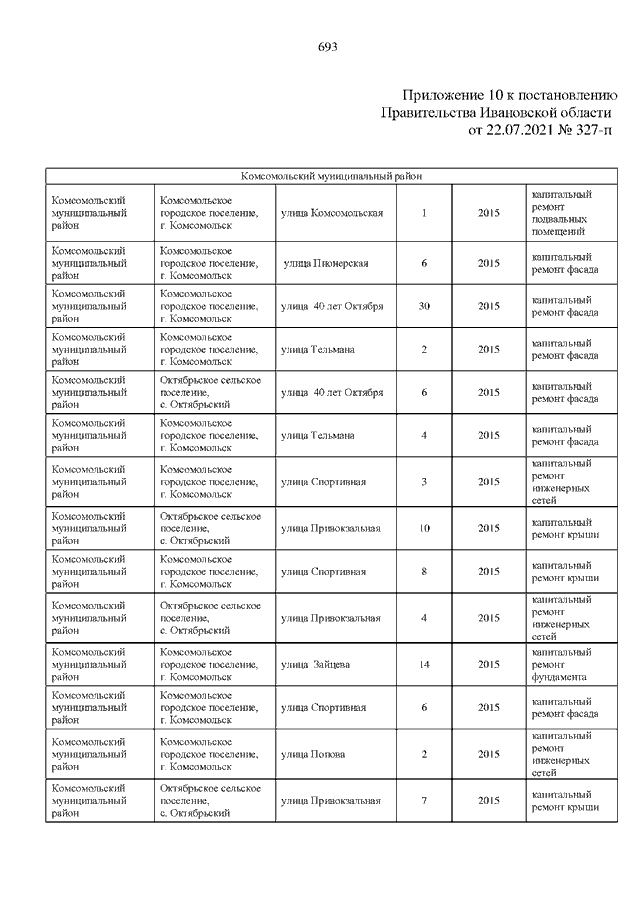 693

Приложение 10 к постановлению Правительства Ивановской области от 22.07.2021 № 327-п

| Комсомольский муниципальный район | | | | | |
|---|---|---|---|---|---|
| Комсомольский муниципальный район | Комсомольское городское поселение, г. Комсомольск | улица Комсомольская | 1 | 2015 | капитальный ремонт подвальных помещений |
| Комсомольский муниципальный район | Комсомольское городское поселение, г. Комсомольск | улица Пионерская | 6 | 2015 | капитальный ремонт фасада |
| Комсомольский муниципальный район | Комсомольское городское поселение, г. Комсомольск | улица 40 лет Октября | 30 | 2015 | капитальный ремонт фасада |
| Комсомольский муниципальный район | Комсомольское городское поселение, г. Комсомольск | улица Тельмана | 2 | 2015 | капитальный ремонт фасада |
| Комсомольский муниципальный район | Октябрьское сельское поселение, с. Октябрьский | улица 40 лет Октября | 6 | 2015 | капитальный ремонт фасада |
| Комсомольский муниципальный район | Комсомольское городское поселение, г. Комсомольск | улица Тельмана | 4 | 2015 | капитальный ремонт фасада |
| Комсомольский муниципальный район | Комсомольское городское поселение, г. Комсомольск | улица Спортивная | 3 | 2015 | капитальный ремонт инженерных сетей |
| Комсомольский муниципальный район | Октябрьское сельское поселение, с. Октябрьский | улица Привокзальная | 10 | 2015 | капитальный ремонт крыши |
| Комсомольский муниципальный район | Комсомольское городское поселение, г. Комсомольск | улица Спортивная | 8 | 2015 | капитальный ремонт крыши |
| Комсомольский муниципальный район | Октябрьское сельское поселение, с. Октябрьский | улица Привокзальная | 4 | 2015 | капитальный ремонт инженерных сетей |
| Комсомольский муниципальный район | Комсомольское городское поселение, г. Комсомольск | улица Зайцева | 14 | 2015 | капитальный ремонт фундамента |
| Комсомольский муниципальный район | Комсомольское городское поселение, г. Комсомольск | улица Спортивная | 6 | 2015 | капитальный ремонт фасада |
| Комсомольский муниципальный район | Комсомольское городское поселение, г. Комсомольск | улица Попова | 2 | 2015 | капитальный ремонт инженерных сетей |
| Комсомольский муниципальный район | Октябрьское сельское поселение, с. Октябрьский | улица Привокзальная | 7 | 2015 | капитальный ремонт крыши |